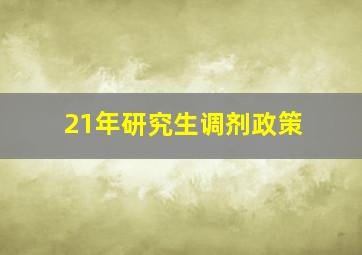 21年研究生调剂政策